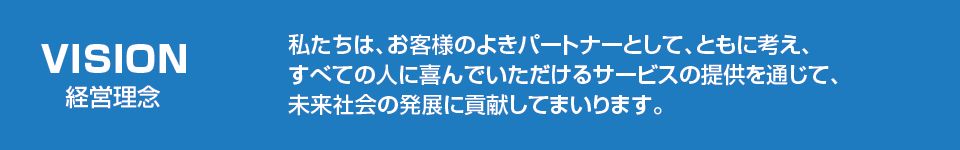 VISION
経営理念

私たちは、お客様のよきパートナーとして、ともに考え、すべての人に喜んでいただけるサービスの提供を通じて、未来社会の発展に貢献してまいります。